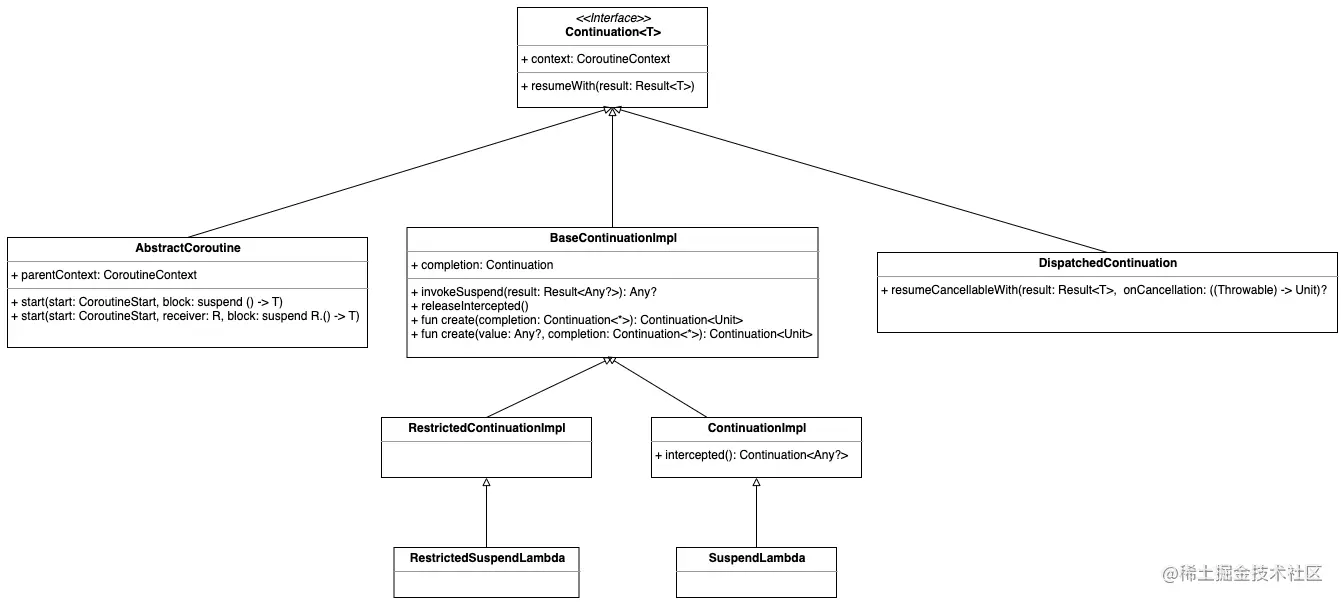 <<Interface>>
Continuation<T>

+ context: CoroutineContext

+ resumeWith(result: Result<T>)

AbstractCoroutine

+ parentContext: CoroutineContext

+ start(start: CoroutineStart, block: suspend () -> T)
+ start(start: CoroutineStart, receiver: R, block: suspend R.() -> T)

BaseContinuationImpl

+ completion: Continuation

+ invokeSuspend(result: Result<Any?>): Any?
+ releaseIntercepted()
+ fun create(completion: Continuation<*>): Continuation<Unit>
+ fun create(value: Any?, completion: Continuation<*>): Continuation<Unit>

DispatchedContinuation

+ resumeCancellableWith(result: Result<T>, onCancellation: ((Throwable) -> Unit)?

RestrictedContinuationImpl

ContinuationImpl

+ intercepted(): Continuation<Any?>

RestrictedSuspendLambda

SuspendLambda

@稀土掘金技术社区